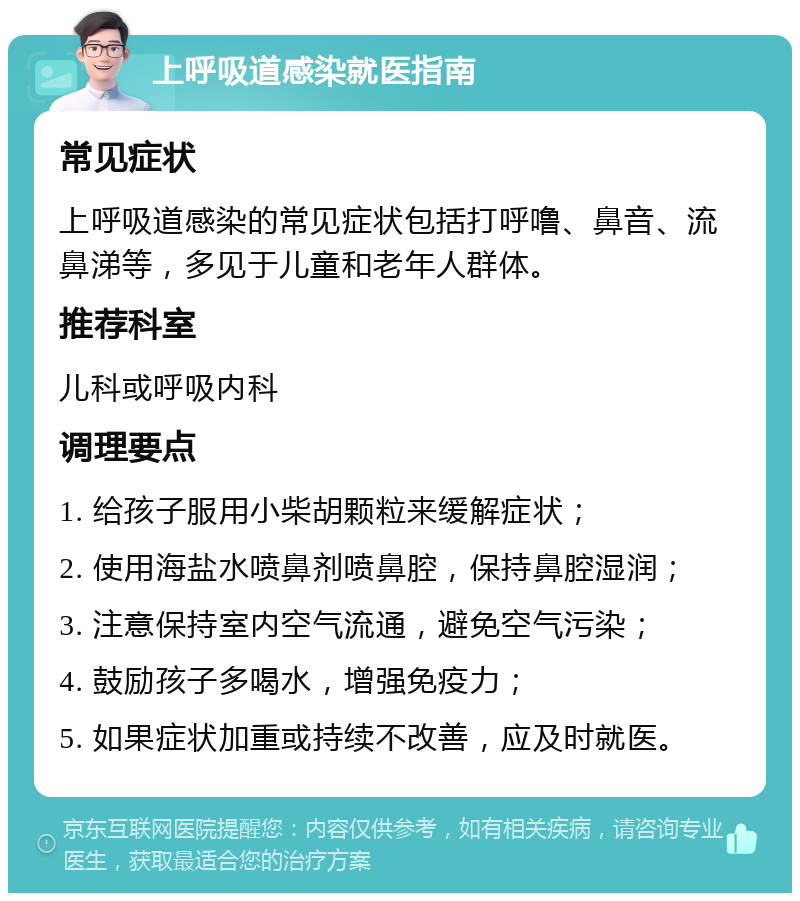 上呼吸道感染就医指南

常见症状

上呼吸道感染的常见症状包括打呼噜、鼻音、流鼻涕等，多见于儿童和老年人群体。

推荐科室

儿科或呼吸内科

调理要点

1. 给孩子服用小柴胡颗粒来缓解症状；

2. 使用海盐水喷鼻剂喷鼻腔，保持鼻腔湿润；

3. 注意保持室内空气流通，避免空气污染；

4. 鼓励孩子多喝水，增强免疫力；

5. 如果症状加重或持续不改善，应及时就医。

京东互联网医院提醒您：内容仅供参考，如有相关疾病，请咨询专业医生，获取最适合您的治疗方案